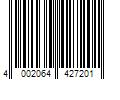 4 002064 427201